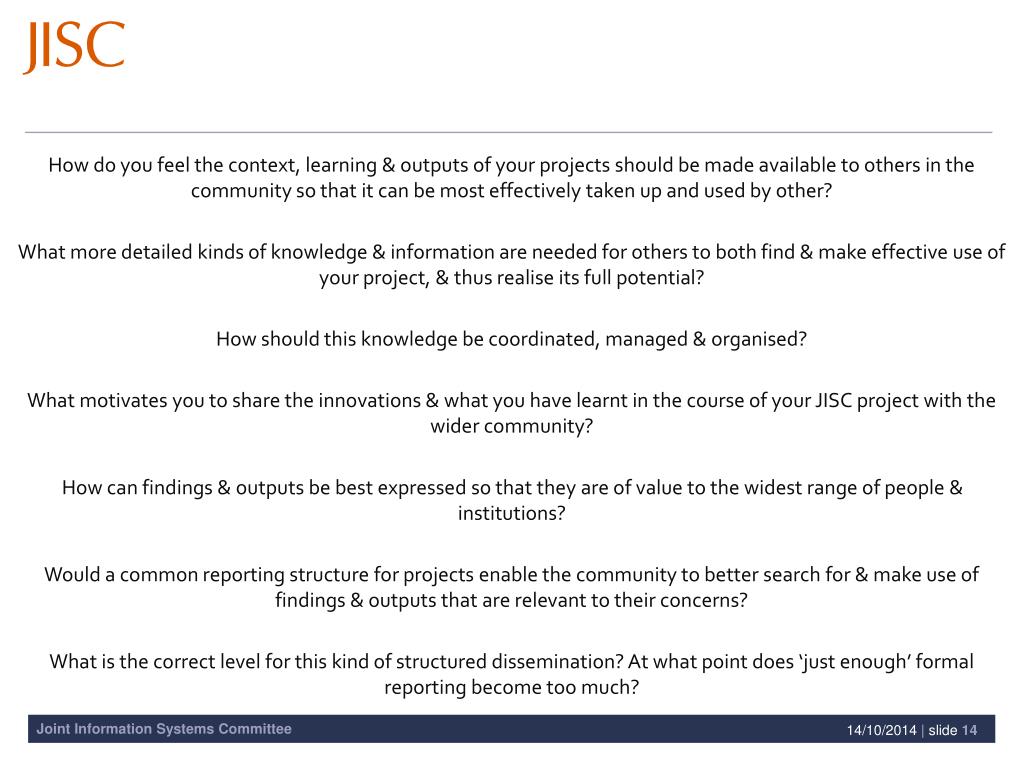 JISC

How do you feel the context, learning & outputs of your projects should be made available to others in the community so that it can be most effectively taken up and used by other?

What more detailed kinds of knowledge & information are needed for others to both find & make effective use of your project, & thus realise its full potential?

How should this knowledge be coordinated, managed & organised?

What motivates you to share the innovations & what you have learnt in the course of your JISC project with the wider community?

How can findings & outputs be best expressed so that they are of value to the widest range of people & institutions?

Would a common reporting structure for projects enable the community to better search for & make use of findings & outputs that are relevant to their concerns?

What is the correct level for this kind of structured dissemination? At what point does ‘just enough’ formal reporting become too much?

Joint Information Systems Committee

14/10/2014 | slide 14